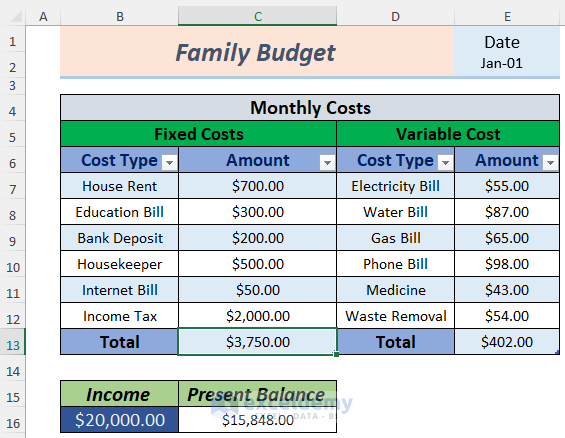 | | A | B | C | D | E |
|---|---|---|---|---|---|
| 1 | | Family Budget | | | Date |
| 2 | | | | | Jan-01 |
| 3 | | | | | |
| 4 | | Monthly Costs | | | |
| 5 | | Fixed Costs | | Variable Cost | |
| 6 | | Cost Type | Amount | Cost Type | Amount |
| 7 | | House Rent | $700.00 | Electricity Bill | $55.00 |
| 8 | | Education Bill | $300.00 | Water Bill | $87.00 |
| 9 | | Bank Deposit | $200.00 | Gas Bill | $65.00 |
| 10 | | Housekeeper | $500.00 | Phone Bill | $98.00 |
| 11 | | Internet Bill | $50.00 | Medicine | $43.00 |
| 12 | | Income Tax | $2,000.00 | Waste Removal | $54.00 |
| 13 | | Total | $3,750.00 | Total | $402.00 |
| 14 | | | | | |
| 15 | | Income | Present Balance | | |
| 16 | | $20,000.00 | $15,848.00 | | |

exceldemy
EXCEL · DATA · BI